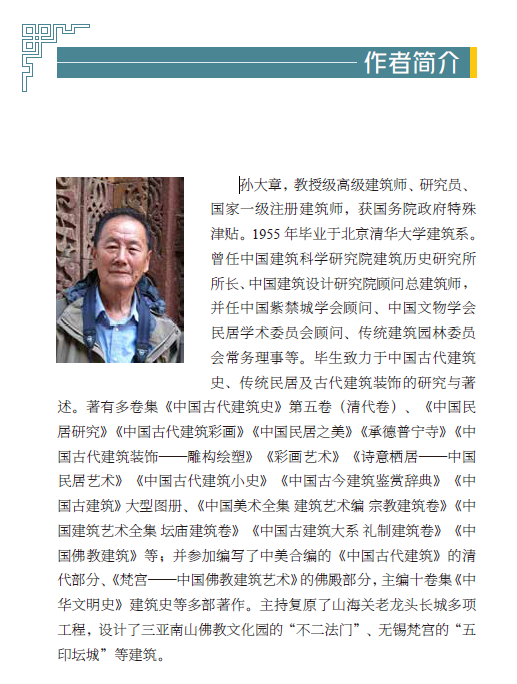 作者简介

孙大章，教授级高级建筑师、研究员、国家一级注册建筑师，获国务院政府特殊津贴。1955 年毕业于北京清华大学建筑系。曾任中国建筑科学研究院建筑历史研究所所长、中国建筑设计研究院顾问总建筑师，并任中国紫禁城学会顾问、中国文物学会民居学术委员会顾问、传统建筑园林委员会常务理事等。毕生致力于中国古代建筑史、传统民居及古代建筑装饰的研究与著述。著有多卷集《中国古代建筑史》第五卷（清代卷）、《中国民居研究》《中国古代建筑彩画》《中国民居之美》《承德普宁寺》《中国古代建筑装饰——雕构绘塑》《彩画艺术》《诗意栖居——中国民居艺术》《中国古代建筑小史》《中国古今建筑鉴赏辞典》《中国古建筑》大型图册、《中国美术全集 建筑艺术编 宗教建筑卷》《中国建筑艺术全集 坛庙建筑卷》《中国古建筑大系 礼制建筑卷》《中国佛教建筑》等；并参加编写了中美合编的《中国古代建筑》的清代部分、《梵宫——中国佛教建筑艺术》的佛殿部分，主编十卷集《中华文明史》建筑史等多部著作。主持复原了山海关老龙头长城多项工程，设计了三亚南山佛教文化园的“不二法门”、无锡梵宫的“五印坛城”等建筑。